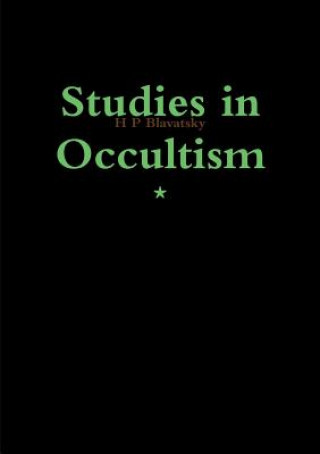 Studies in
H P Blavatsky
Occultism
*